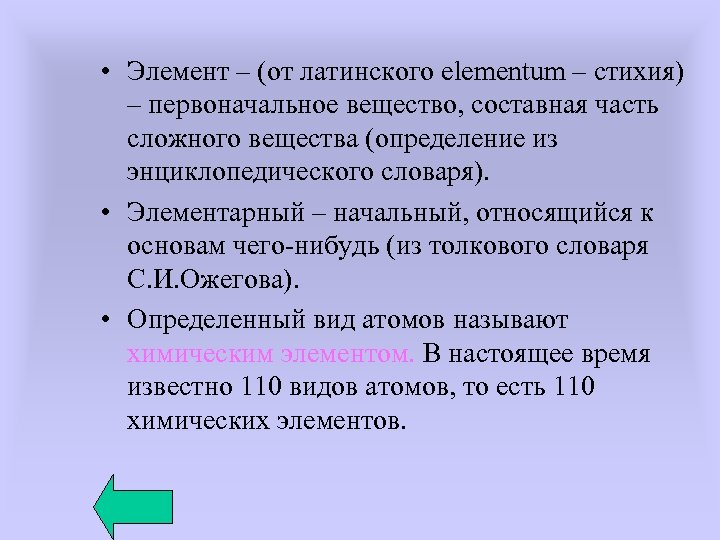 • Элемент – (от латинского elementum – стихия) – первоначальное вещество, составная часть сложного вещества (определение из энциклопедического словаря).

• Элементарный – начальный, относящийся к основам чего-нибудь (из толкового словаря С.И.Ожегова).

• Определенный вид атомов называют химическим элементом. В настоящее время известно 110 видов атомов, то есть 110 химических элементов.